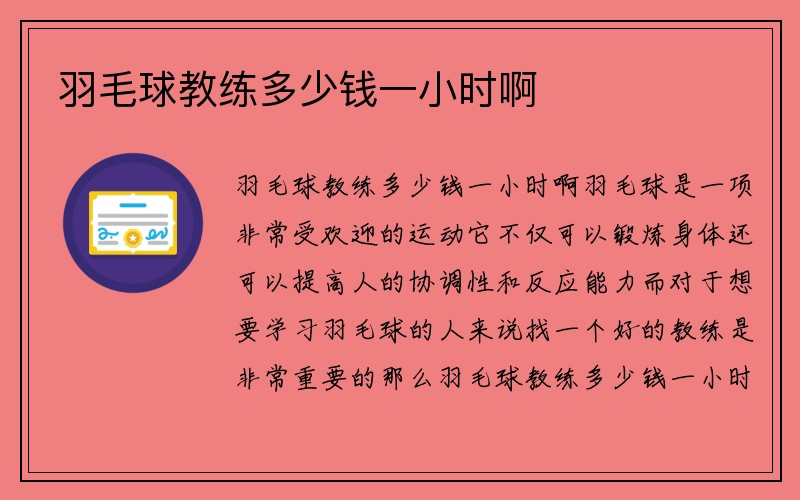 羽毛球教练多少钱一小时啊

羽毛球教练多少钱一小时啊羽毛球是一项非常受欢迎的运动它不仅可以锻炼身体还可以提高人的协调性和反应能力而对于想要学习羽毛球的人来说找一个好的教练是非常重要的那么羽毛球教练多少钱一小时